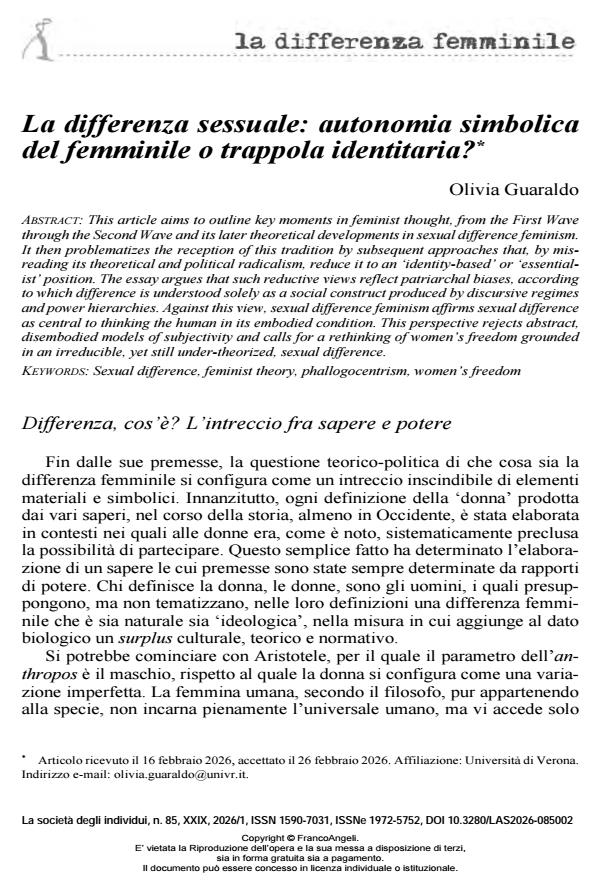 la differenza femminile

La differenza sessuale: autonomia simbolica del femminile o trappola identitaria?$^{*}$

Olivia Guaraldo

ABSTRACT: This article aims to outline key moments in feminist thought, from the First Wave through the Second Wave and its later theoretical developments in sexual difference feminism. It then problematizes the reception of this tradition by subsequent approaches that, by misreading its theoretical and political radicalism, reduce it to an 'identity-based' or 'essentialist' position. The essay argues that such reductive views reflect patriarchal biases, according to which difference is understood solely as a social construct produced by discursive regimes and power hierarchies. Against this view, sexual difference feminism affirms sexual difference as central to thinking the human in its embodied condition. This perspective rejects abstract, disembodied models of subjectivity and calls for a rethinking of women's freedom grounded in an irreducible, yet still under-theorized, sexual difference.

KEYWORDS: Sexual difference, feminist theory, phallogocentrism, women's freedom

Differenza, cos'è? L'intreccio fra sapere e potere

Fin dalle sue premesse, la questione teorico-politica di che cosa sia la differenza femminile si configura come un intreccio inscindibile di elementi materiali e simbolici. Innanzitutto, ogni definizione della 'donna' prodotta dai vari saperi, nel corso della storia, almeno in Occidente, è stata elaborata in contesti nei quali alle donne era, come è noto, sistematicamente preclusa la possibilità di partecipare. Questo semplice fatto ha determinato l'elaborazione di un sapere le cui premesse sono state sempre determinate da rapporti di potere. Chi definisce la donna, le donne, sono gli uomini, i quali presuppongono, ma non tematizzano, nelle loro definizioni una differenza femminile che è sia naturale sia 'ideologica', nella misura in cui aggiunge al dato biologico un surplus culturale, teorico e normativo.

Si potrebbe cominciare con Aristotele, per il quale il parametro dell'anthropos è il maschio, rispetto al quale la donna si configura come una variazione imperfetta. La femmina umana, secondo il filosofo, pur appartenendo alla specie, non incarna pienamente l'universale umano, ma vi accede solo

$^{*}$ Articolo ricevuto il 16 febbraio 2026, accettato il 26 febbraio 2026. Affiliazione: Università di Verona. Indirizzo e-mail: olivia.guaraldo@univr.it.

La società degli individui, n. 85, XXIX, 2026/1, ISSN 1590-7031, ISSNe 1972-5752, DOI 10.3280/LAS2026-085002

Copyright © FrancoAngeli.
E' vietata la Riproduzione dell'opera e la sua messa a disposizione di terzi, sia in forma gratuita sia a pagamento.
Il documento può essere concesso in licenza individuale o istituzionale.